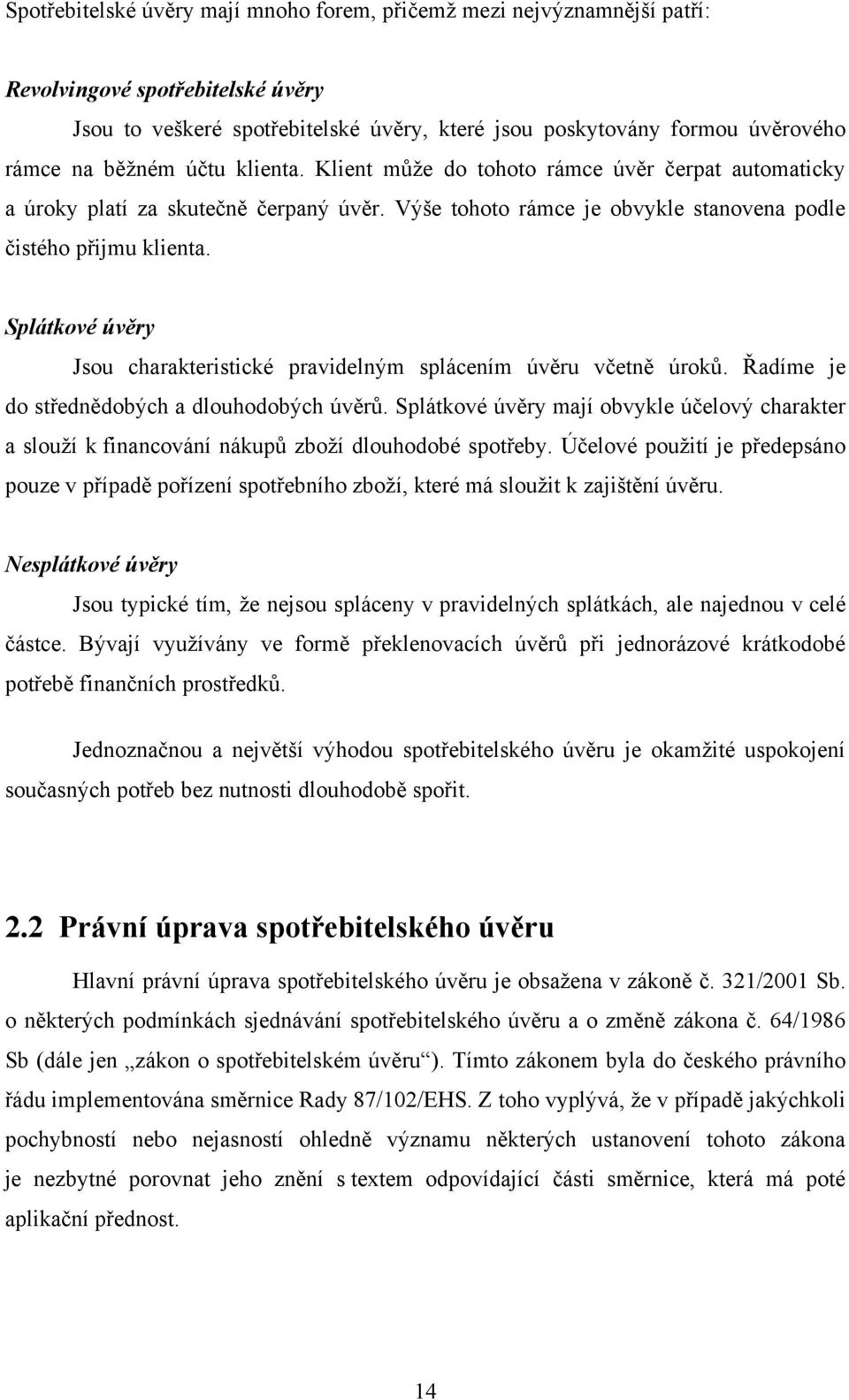 Spotřebitelské úvěry mají mnoho forem, přičemž mezi nejvýznamnější patří:

Revolvingové spotřebitelské úvěry

Jsou to veškeré spotřebitelské úvěry, které jsou poskytovány formou úvěrového rámce na běžném účtu klienta. Klient může do tohoto rámce úvěr čerpat automaticky a úroky platí za skutečně čerpaný úvěr. Výše tohoto rámce je obvykle stanovena podle čistého přijmu klienta.

Splátkové úvěry

Jsou charakteristické pravidelným splácením úvěru včetně úroků. Řadíme je do střednědobých a dlouhodobých úvěrů. Splátkové úvěry mají obvykle účelový charakter a slouží k financování nákupů zboží dlouhodobé spotřeby. Účelové použití je předepsáno pouze v případě pořízení spotřebního zboží, které má sloužit k zajištění úvěru.

Nesplátkové úvěry

Jsou typické tím, že nejsou spláceny v pravidelných splátkách, ale najednou v celé částce. Bývají využívány ve formě překlenovacích úvěrů při jednorázové krátkodobé potřebě finančních prostředků.

Jednoznačnou a největší výhodou spotřebitelského úvěru je okamžité uspokojení současných potřeb bez nutnosti dlouhodobě spořit.

2.2 Právní úprava spotřebitelského úvěru

Hlavní právní úprava spotřebitelského úvěru je obsažena v zákoně č. 321/2001 Sb. o některých podmínkách sjednávání spotřebitelského úvěru a o změně zákona č. 64/1986 Sb (dále jen „zákon o spotřebitelském úvěru“). Tímto zákonem byla do českého právního řádu implementována směrnice Rady 87/102/EHS. Z toho vyplývá, že v případě jakýchkoli pochybností nebo nejasností ohledně významu některých ustanovení tohoto zákona je nezbytné porovnat jeho znění s textem odpovídající části směrnice, která má poté aplikační přednost.

14